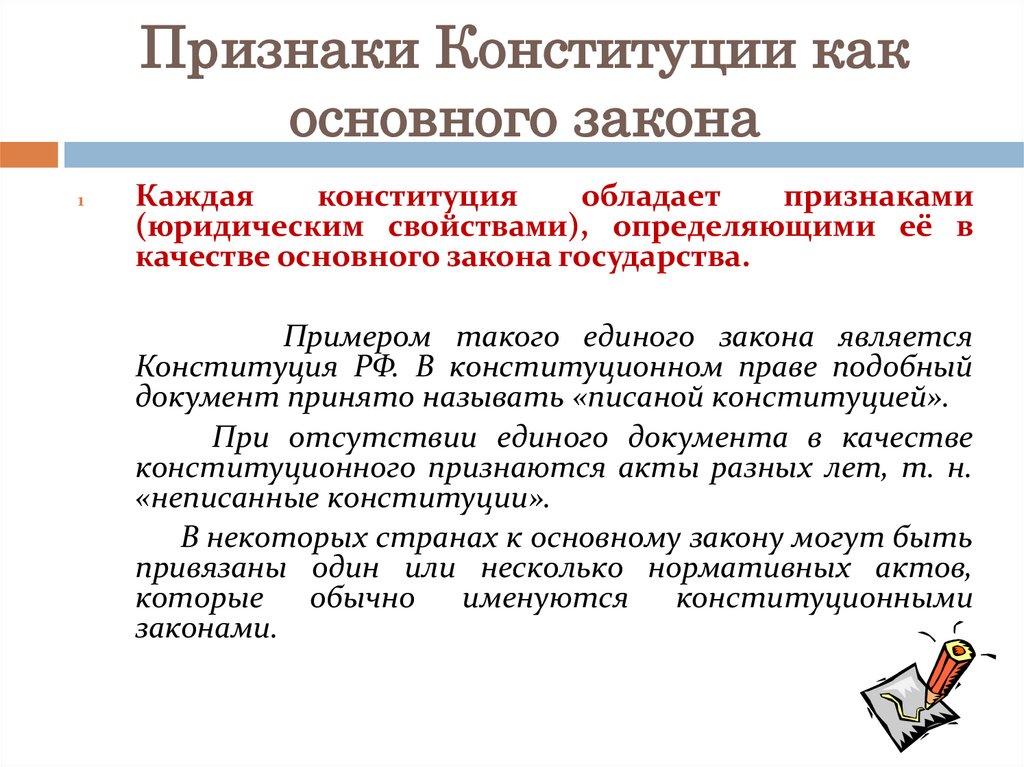 Признаки Конституции как основного закона

1 Каждая конституция обладает признаками (юридическим свойствами), определяющими её в качестве основного закона государства.

Примером такого единого закона является Конституция РФ. В конституционном праве подобный документ принято называть «писаной конституцией».

При отсутствии единого документа в качестве конституционного признаются акты разных лет, т. н. «неписанные конституции».

В некоторых странах к основному закону могут быть привязаны один или несколько нормативных актов, которые обычно именуются конституционными законами.